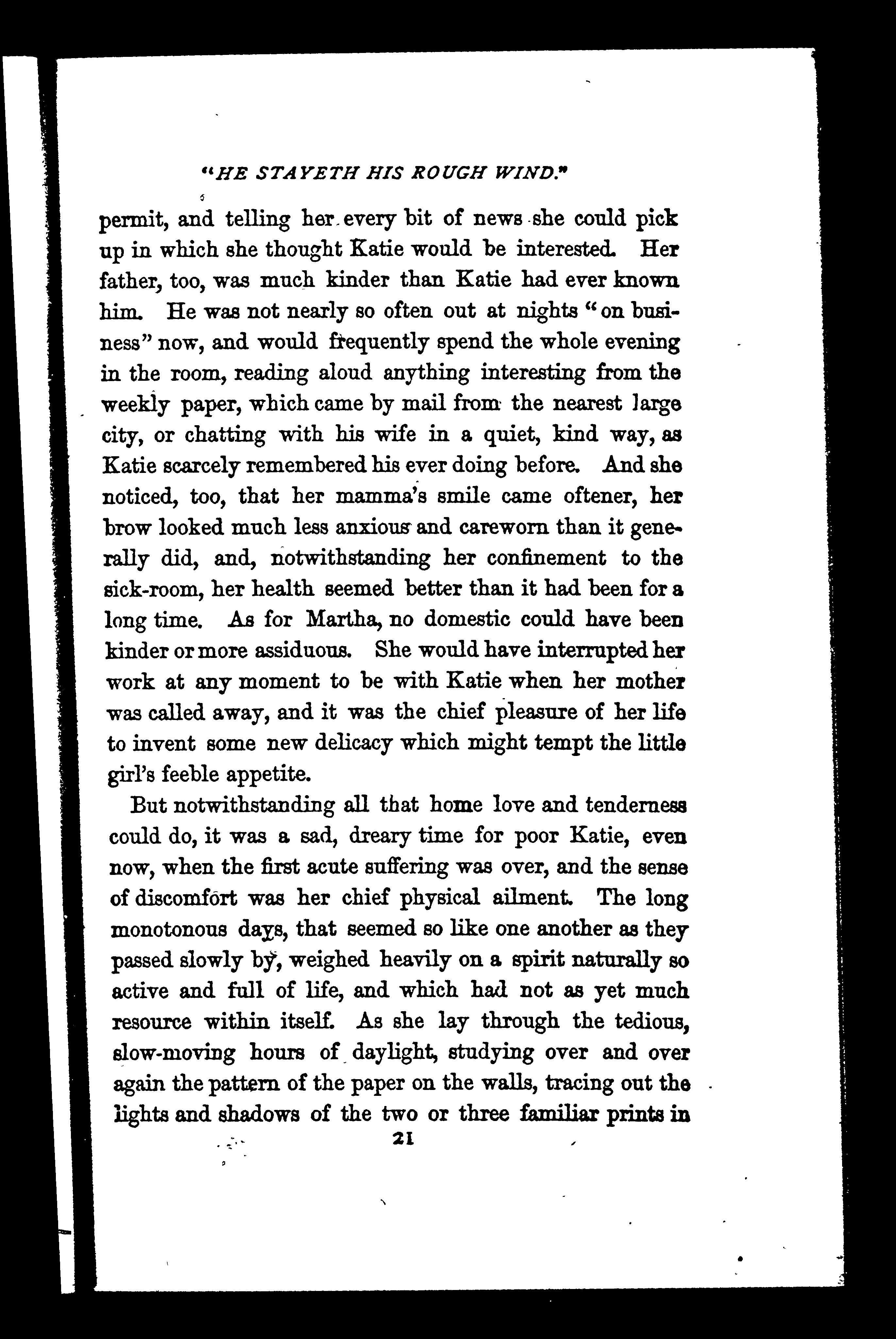 "HE STAYETH HIS ROUGH WIND."

permit, and telling her every bit of news she could pick up in which she thought Katie would be interested. Her father, too, was much kinder than Katie had ever known him. He was not nearly so often out at nights "on business" now, and would frequently spend the whole evening in the room, reading aloud anything interesting from the weekly paper, which came by mail from the nearest large city, or chatting with his wife in a quiet, kind way, as Katie scarcely remembered his ever doing before. And she noticed, too, that her mamma's smile came oftener, her brow looked much less anxious and careworn than it generally did, and, notwithstanding her confinement to the sick-room, her health seemed better than it had been for a long time. As for Martha, no domestic could have been kinder or more assiduous. She would have interrupted her work at any moment to be with Katie when her mother was called away, and it was the chief pleasure of her life to invent some new delicacy which might tempt the little girl's feeble appetite.

But notwithstanding all that home love and tenderness could do, it was a sad, dreary time for poor Katie, even now, when the first acute suffering was over, and the sense of discomfort was her chief physical ailment. The long monotonous days, that seemed so like one another as they passed slowly by, weighed heavily on a spirit naturally so active and full of life, and which had not as yet much resource within itself. As she lay through the tedious, slow-moving hours of daylight, studying over and over again the pattern of the paper on the walls, tracing out the lights and shadows of the two or three familiar prints in

21